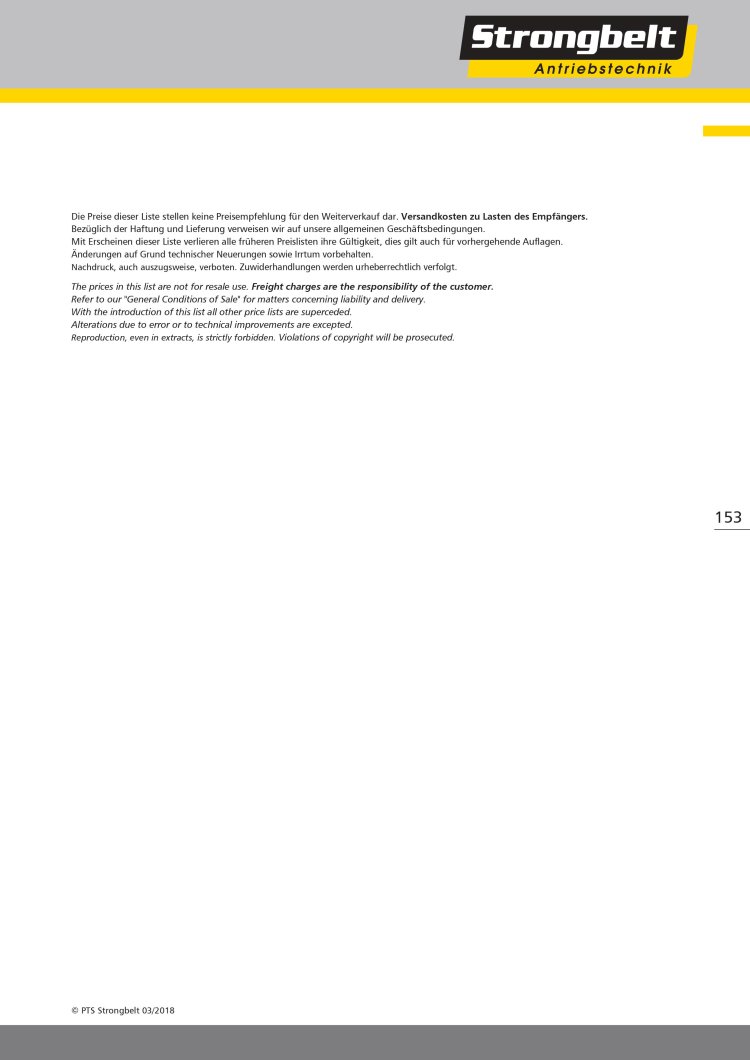 Strongbelt
Antriebstechnik

Die Preise dieser Liste stellen keine Preisempfehlung für den Weiterverkauf dar. Versandkosten zu Lasten des Empfängers.
Bezüglich der Haftung und Lieferung verweisen wir auf unsere allgemeinen Geschäftsbedingungen.
Mit Erscheinen dieser Liste verlieren alle früheren Preislisten ihre Gültigkeit, dies gilt auch für vorhergehende Auflagen.
Änderungen auf Grund technischer Neuerungen sowie Irrtum vorbehalten.
Nachdruck, auch auszugsweise, verboten. Zuwiderhandlungen werden urheberrechtlich verfolgt.

The prices in this list are not for resale use. Freight charges are the responsibility of the customer.
Refer to our "General Conditions of Sale" for matters concerning liability and delivery.
With the introduction of this list all other price lists are superceded.
Alterations due to error or to technical improvements are excepted.
Reproduction, even in extracts, is strictly forbidden. Violations of copyright will be prosecuted.

153

© PTS Strongbelt 03/2018